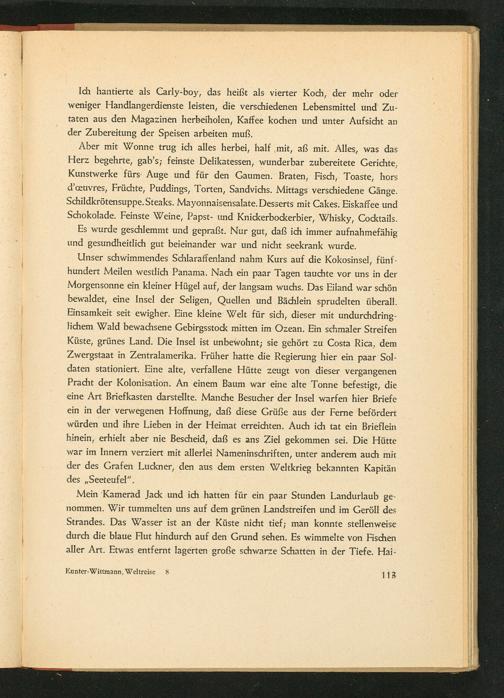 Ich hantierte als Carly-boy, das heißt als vierter Koch, der mehr oder weniger Handlangerdienste leisten, die verschiedenen Lebensmittel und Zutaten aus den Magazinen herbeiholen, Kaffee kochen und unter Aufsicht an der Zubereitung der Speisen arbeiten muß.

Aber mit Wonne trug ich alles herbei, half mit, aß mit. Alles, was das Herz begehrte, gab's; feinste Delikatessen, wunderbar zubereitete Gerichte, Kunstwerke fürs Auge und für den Gaumen. Braten, Fisch, Toaste, hors d'œuvres, Früchte, Puddings, Torten, Sandvichs. Mittags verschiedene Gänge. Schildkrötensuppe. Steaks. Mayonnaisensalate. Desserts mit Cakes. Eiskaffee und Schokolade. Feinste Weine, Papst- und Knickerbockerbier, Whisky, Cocktails.

Es wurde geschlemmt und gepraßt. Nur gut, daß ich immer aufnahmefähig und gesundheitlich gut beieinander war und nicht seekrank wurde.

Unser schwimmendes Schlaraffenland nahm Kurs auf die Kokosinsel, fünfhundert Meilen westlich Panama. Nach ein paar Tagen tauchte vor uns in der Morgensonne ein kleiner Hügel auf, der langsam wuchs. Das Eiland war schön bewaldet, eine Insel der Seligen, Quellen und Bächlein sprudelten überall. Einsamkeit seit ewigher. Eine kleine Welt für sich, dieser mit undurchdringlichem Wald bewachsene Gebirgsstock mitten im Ozean. Ein schmaler Streifen Küste, grünes Land. Die Insel ist unbewohnt; sie gehört zu Costa Rica, dem Zwergstaat in Zentralamerika. Früher hatte die Regierung hier ein paar Soldaten stationiert. Eine alte, verfallene Hütte zeugt von dieser vergangenen Pracht der Kolonisation. An einem Baum war eine alte Tonne befestigt, die eine Art Briefkasten darstellte. Manche Besucher der Insel warfen hier Briefe ein in der verwegenen Hoffnung, daß diese Grüße aus der Ferne befördert würden und ihre Lieben in der Heimat erreichten. Auch ich tat ein Brieflein hinein, erhielt aber nie Bescheid, daß es ans Ziel gekommen sei. Die Hütte war im Innern verziert mit allerlei Nameninschriften, unter anderem auch mit der des Grafen Luckner, den aus dem ersten Weltkrieg bekannten Kapitän des „Seeteufel".

Mein Kamerad Jack und ich hatten für ein paar Stunden Landurlaub genommen. Wir tummelten uns auf dem grünen Landstreifen und im Geröll des Strandes. Das Wasser ist an der Küste nicht tief; man konnte stellenweise durch die blaue Flut hindurch auf den Grund sehen. Es wimmelte von Fischen aller Art. Etwas entfernt lagerten große schwarze Schatten in der Tiefe. Hai-

Kunter-Wittmann, Weltreise 8 113